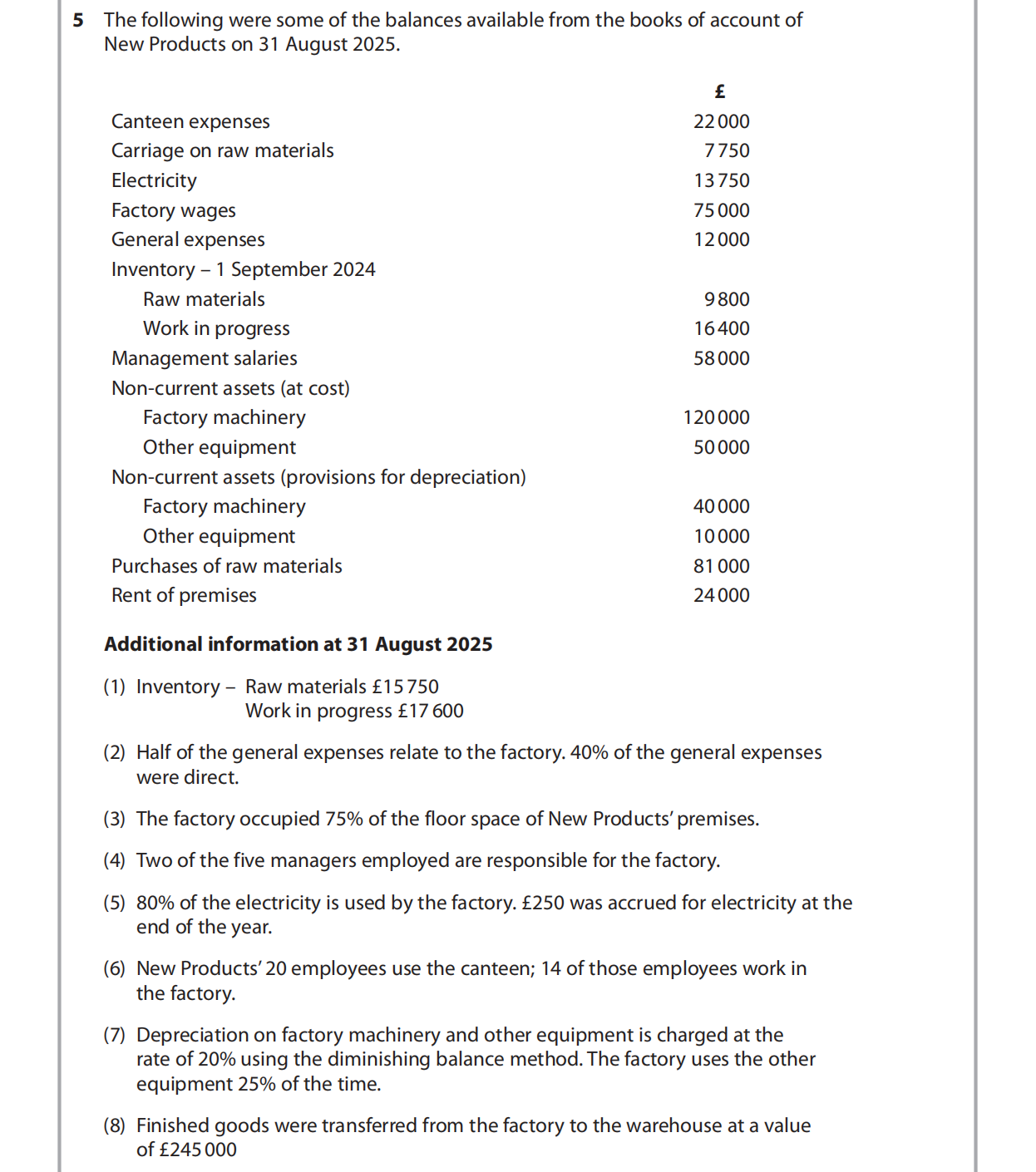 5 The following were some of the balances available from the books of account of New Products on 31 August 2025.

| | £ |
|---|---|
| Canteen expenses | 22 000 |
| Carriage on raw materials | 7 750 |
| Electricity | 13 750 |
| Factory wages | 75 000 |
| General expenses | 12 000 |
| Inventory – 1 September 2024 | |
| Raw materials | 9 800 |
| Work in progress | 16 400 |
| Management salaries | 58 000 |
| Non-current assets (at cost) | |
| Factory machinery | 120 000 |
| Other equipment | 50 000 |
| Non-current assets (provisions for depreciation) | |
| Factory machinery | 40 000 |
| Other equipment | 10 000 |
| Purchases of raw materials | 81 000 |
| Rent of premises | 24 000 |

**Additional information at 31 August 2025**

(1) Inventory – Raw materials £15 750
Work in progress £17 600

(2) Half of the general expenses relate to the factory. 40% of the general expenses were direct.

(3) The factory occupied 75% of the floor space of New Products' premises.

(4) Two of the five managers employed are responsible for the factory.

(5) 80% of the electricity is used by the factory. £250 was accrued for electricity at the end of the year.

(6) New Products' 20 employees use the canteen; 14 of those employees work in the factory.

(7) Depreciation on factory machinery and other equipment is charged at the rate of 20% using the diminishing balance method. The factory uses the other equipment 25% of the time.

(8) Finished goods were transferred from the factory to the warehouse at a value of £245 000